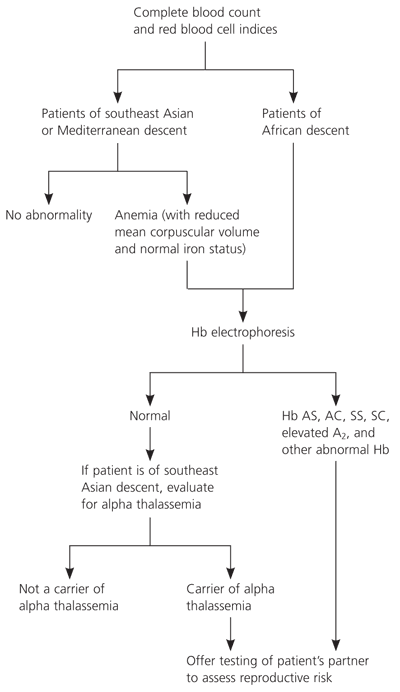 Complete blood count and red blood cell indices

Patients of southeast Asian or Mediterranean descent

Patients of African descent

No abnormality

Anemia (with reduced mean corpuscular volume and normal iron status)

Hb electrophoresis

Normal

Hb AS, AC, SS, SC, elevated $A_2$, and other abnormal Hb

If patient is of southeast Asian descent, evaluate for alpha thalassemia

Not a carrier of alpha thalassemia

Carrier of alpha thalassemia

Offer testing of patient's partner to assess reproductive risk